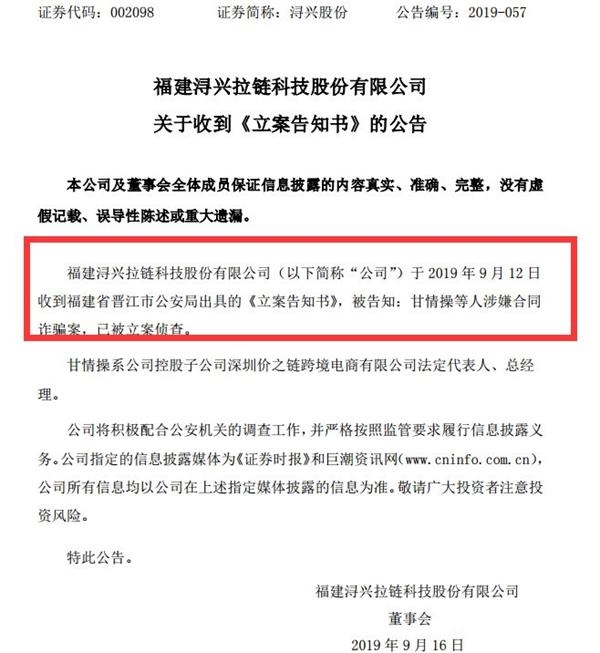 证券代码：002098　　证券简称：浔兴股份　　公告编号：2019-057

福建浔兴拉链科技股份有限公司
关于收到《立案告知书》的公告

本公司及董事会全体成员保证信息披露的内容真实、准确、完整，没有虚假记载、误导性陈述或重大遗漏。

福建浔兴拉链科技股份有限公司（以下简称“公司”）于 2019 年 9 月 12 日收到福建省晋江市公安局出具的《立案告知书》，被告知：甘情操等人涉嫌合同诈骗案，已被立案侦查。

甘情操系公司控股子公司深圳价之链跨境电商有限公司法定代表人、总经理。

公司将积极配合公安机关的调查工作，并严格按照监管要求履行信息披露义务。公司指定的信息披露媒体为《证券时报》和巨潮资讯网(www.cninfo.com.cn)，公司所有信息均以公司在上述指定媒体披露的信息为准。敬请广大投资者注意投资风险。

特此公告。

福建浔兴拉链科技股份有限公司
董事会
2019 年 9 月 16 日